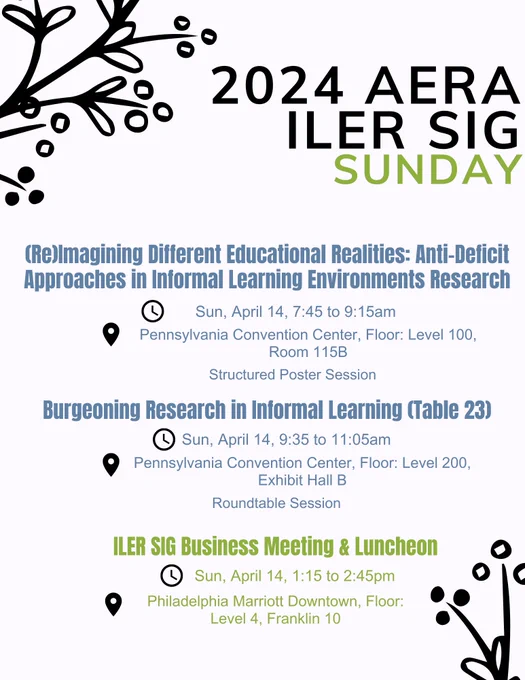 2024 AERA
ILER SIG
SUNDAY

(Re)Imagining Different Educational Realities: Anti-Deficit Approaches in Informal Learning Environments Research

Sun, April 14, 7:45 to 9:15am

Pennsylvania Convention Center, Floor: Level 100, Room 115B

Structured Poster Session

Burgeoning Research in Informal Learning (Table 23)

Sun, April 14, 9:35 to 11:05am

Pennsylvania Convention Center, Floor: Level 200, Exhibit Hall B

Roundtable Session

ILER SIG Business Meeting & Luncheon

Sun, April 14, 1:15 to 2:45pm

Philadelphia Marriott Downtown, Floor: Level 4, Franklin 10